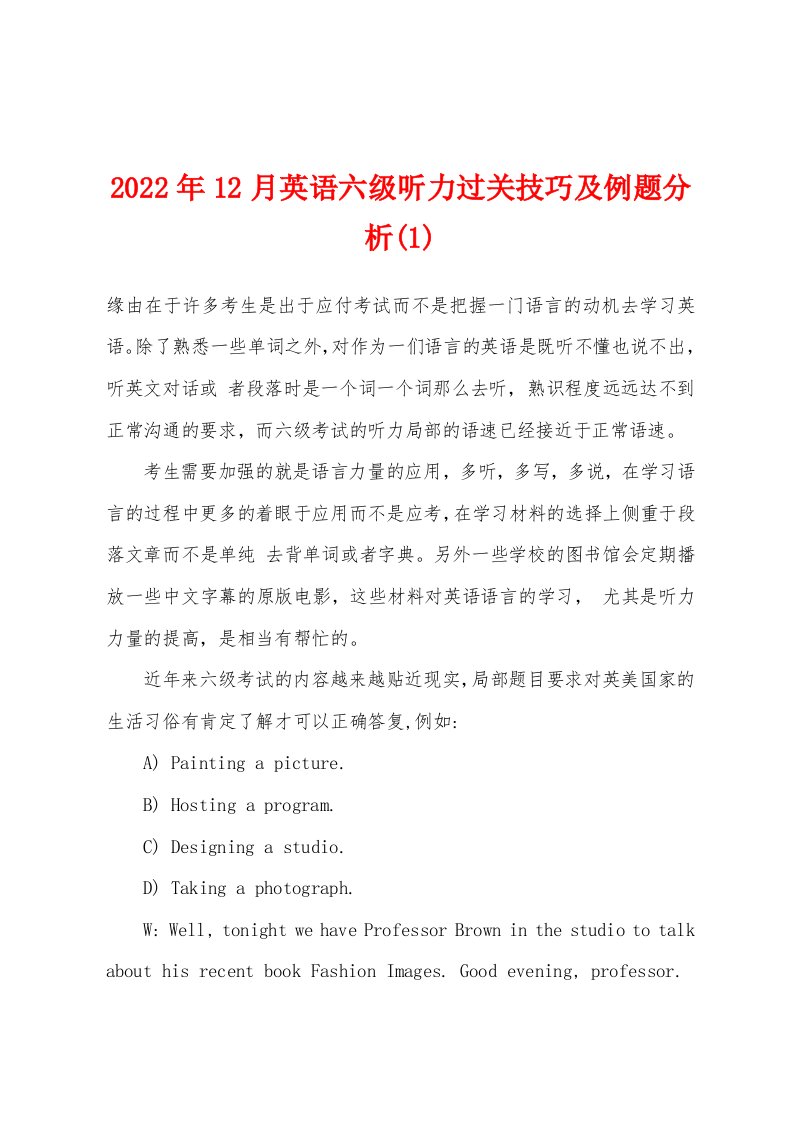 2022年12月英语六级听力过关技巧及例题分析(1)

缘由在于许多考生是出于应付考试而不是把握一门语言的动机去学习英语。除了熟悉一些单词之外,对作为一们语言的英语是既听不懂也说不出，听英文对话或 者段落时是一个词一个词那么去听，熟识程度远远达不到正常沟通的要求，而六级考试的听力局部的语速已经接近于正常语速。

考生需要加强的就是语言力量的应用，多听，多写，多说，在学习语言的过程中更多的着眼于应用而不是应考,在学习材料的选择上侧重于段落文章而不是单纯 去背单词或者字典。另外一些学校的图书馆会定期播放一些中文字幕的原版电影，这些材料对英语语言的学习， 尤其是听力力量的提高，是相当有帮忙的。

近年来六级考试的内容越来越贴近现实,局部题目要求对英美国家的生活习俗有肯定了解才可以正确答复,例如:

A) Painting a picture.

B) Hosting a program.

C) Designing a studio.

D) Taking a photograph.

W: Well, tonight we have Professor Brown in the studio to talk about his recent book Fashion Images. Good evening, professor.